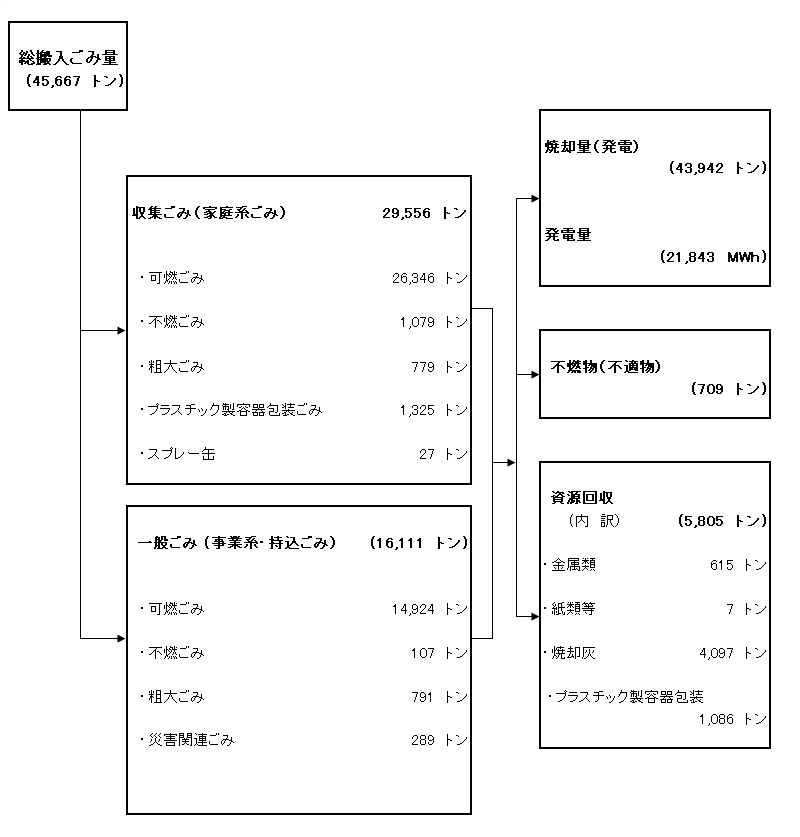 総搬入ごみ量
（45,667 トン）

収集ごみ（家庭系ごみ） 29,556 トン

・可燃ごみ 26,346 トン

・不燃ごみ 1,079 トン

・粗大ごみ 779 トン

・プラスチック製容器包装ごみ 1,325 トン

・スプレー缶 27 トン

一般ごみ（事業系・持込ごみ） （16,111 トン）

・可燃ごみ 14,924 トン

・不燃ごみ 107 トン

・粗大ごみ 791 トン

・災害関連ごみ 289 トン

焼却量（発電）
（43,942 トン）

発電量
（21,843 MWh）

不燃物（不適物）
（709 トン）

資源回収
（内 訳） （5,805 トン）

・金属類 615 トン

・紙類等 7 トン

・焼却灰 4,097 トン

・プラスチック製容器包装
1,086 トン